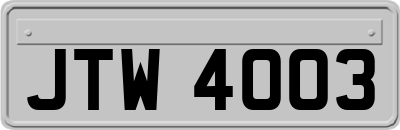 JTW 4003